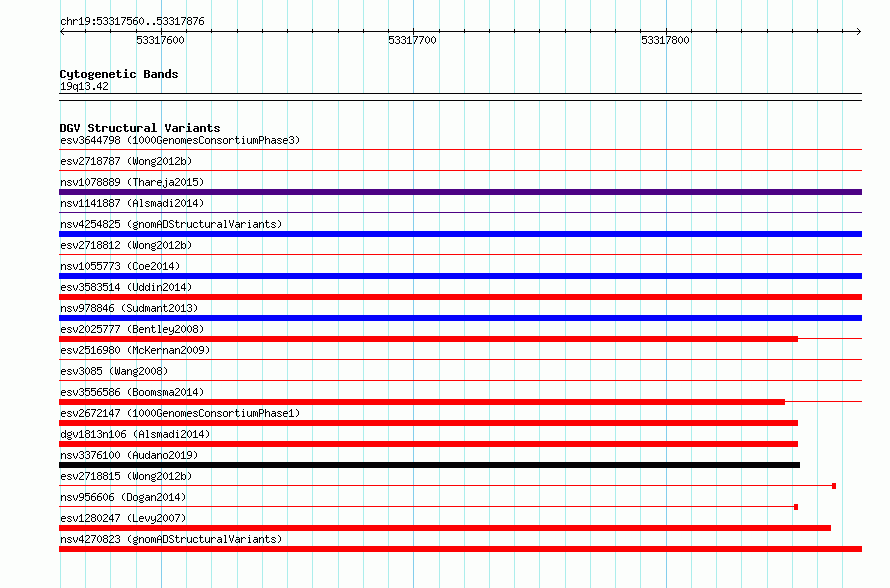 chr19:53317560..53317876

53317600

53317700

53317800

Cytogenetic Bands
19q13.42

DGV Structural Variants
esv3644798 (1000GenomesConsortiumPhase3)
esv2718787 (Wong2012b)
nsv1078889 (Thareja2015)
nsv1141887 (Alsmadi2014)
nsv4254825 (gnomADStructuralVariants)
esv2718812 (Wong2012b)
nsv1055773 (Coe2014)
esv3583514 (Uddin2014)
nsv978846 (Sudmant2013)
esv2025777 (Bentley2008)
esv2516980 (McKernan2009)
esv3085 (Wang2008)
esv3556586 (Boomsma2014)
esv2672147 (1000GenomesConsortiumPhase1)
dgv1813n106 (Alsmadi2014)
nsv3376100 (Audano2019)
esv2718815 (Wong2012b)
nsv956606 (Dogan2014)
esv1280247 (Levy2007)
nsv4270823 (gnomADStructuralVariants)